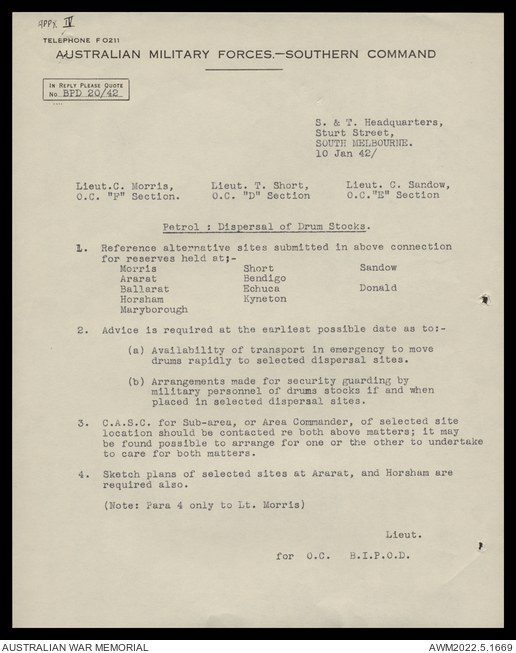 APPX IV

TELEPHONE F0211

AUSTRALIAN MILITARY FORCES.—SOUTHERN COMMAND

IN REPLY PLEASE QUOTE No. BPD 20/42

S. & T. Headquarters, Sturt Street, SOUTH MELBOURNE. 10 Jan 42/

Lieut.C. Morris, O.C. "F" Section.

Lieut. T. Short, O.C. "D" Section

Lieut. C. Sandow, O.C."E" Section

Petrol : Dispersal of Drum Stocks.

1. Reference alternative sites submitted in above connection for reserves held at;-

| Morris | Short | Sandow |
|---|---|---|
| Ararat | Bendigo | |
| Ballarat | Echuca | Donald |
| Horsham | Kyneton | |
| Maryborough | | |

2. Advice is required at the earliest possible date as to:-

(a) Availability of transport in emergency to move drums rapidly to selected dispersal sites.

(b) Arrangements made for security guarding by military personnel of drums stocks if and when placed in selected dispersal sites.

3. C.A.S.C. for Sub-area, or Area Commander, of selected site location should be contacted re both above matters; it may be found possible to arrange for one or the other to undertake to care for both matters.

4. Sketch plans of selected sites at Ararat, and Horsham are required also.

(Note: Para 4 only to Lt. Morris)

Lieut.

for O.C. B.I.P.O.D.

AUSTRALIAN WAR MEMORIAL

AWM2022.5.1669